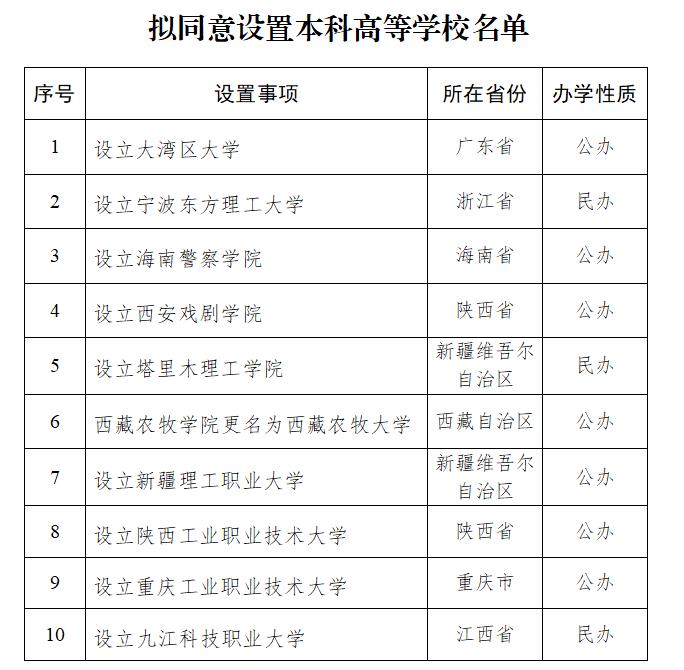 拟同意设置本科高等学校名单

| 序号 | 设置事项 | 所在省份 | 办学性质 |
|---|---|---|---|
| 1 | 设立大湾区大学 | 广东省 | 公办 |
| 2 | 设立宁波东方理工大学 | 浙江省 | 民办 |
| 3 | 设立海南警察学院 | 海南省 | 公办 |
| 4 | 设立西安戏剧学院 | 陕西省 | 公办 |
| 5 | 设立塔里木理工学院 | 新疆维吾尔自治区 | 民办 |
| 6 | 西藏农牧学院更名为西藏农牧大学 | 西藏自治区 | 公办 |
| 7 | 设立新疆理工职业大学 | 新疆维吾尔自治区 | 公办 |
| 8 | 设立陕西工业职业技术大学 | 陕西省 | 公办 |
| 9 | 设立重庆工业职业技术大学 | 重庆市 | 公办 |
| 10 | 设立九江科技职业大学 | 江西省 | 民办 |